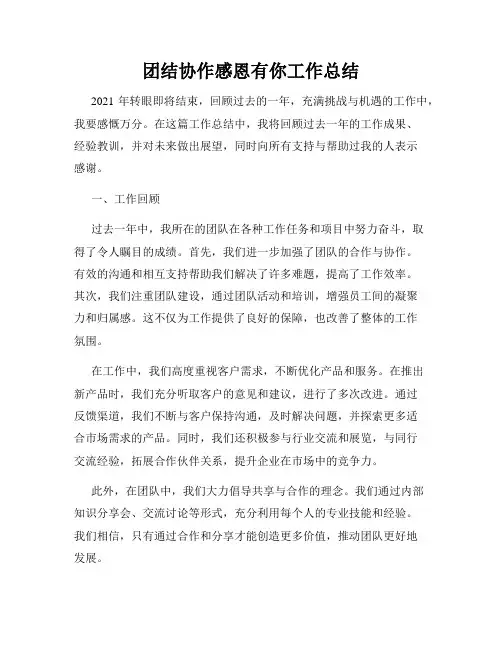 团结协作感恩有你工作总结

2021 年转眼即将结束，回顾过去的一年，充满挑战与机遇的工作中，我要感慨万分。在这篇工作总结中，我将回顾过去一年的工作成果、经验教训，并对未来做出展望，同时向所有支持与帮助过我的人表示感谢。

一、工作回顾

过去一年中，我所在的团队在各种工作任务和项目中努力奋斗，取得了令人瞩目的成绩。首先，我们进一步加强了团队的合作与协作。有效的沟通和相互支持帮助我们解决了许多难题，提高了工作效率。其次，我们注重团队建设，通过团队活动和培训，增强员工间的凝聚力和归属感。这不仅为工作提供了良好的保障，也改善了整体的工作氛围。

在工作中，我们高度重视客户需求，不断优化产品和服务。在推出新产品时，我们充分听取客户的意见和建议，进行了多次改进。通过反馈渠道，我们不断与客户保持沟通，及时解决问题，并探索更多适合市场需求的产品。同时，我们还积极参与行业交流和展览，与同行交流经验，拓展合作伙伴关系，提升企业在市场中的竞争力。

此外，在团队中，我们大力倡导共享与合作的理念。我们通过内部知识分享会、交流讨论等形式，充分利用每个人的专业技能和经验。我们相信，只有通过合作和分享才能创造更多价值，推动团队更好地发展。